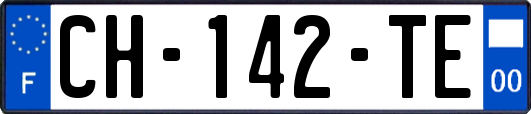 F
CH-142-TE
00